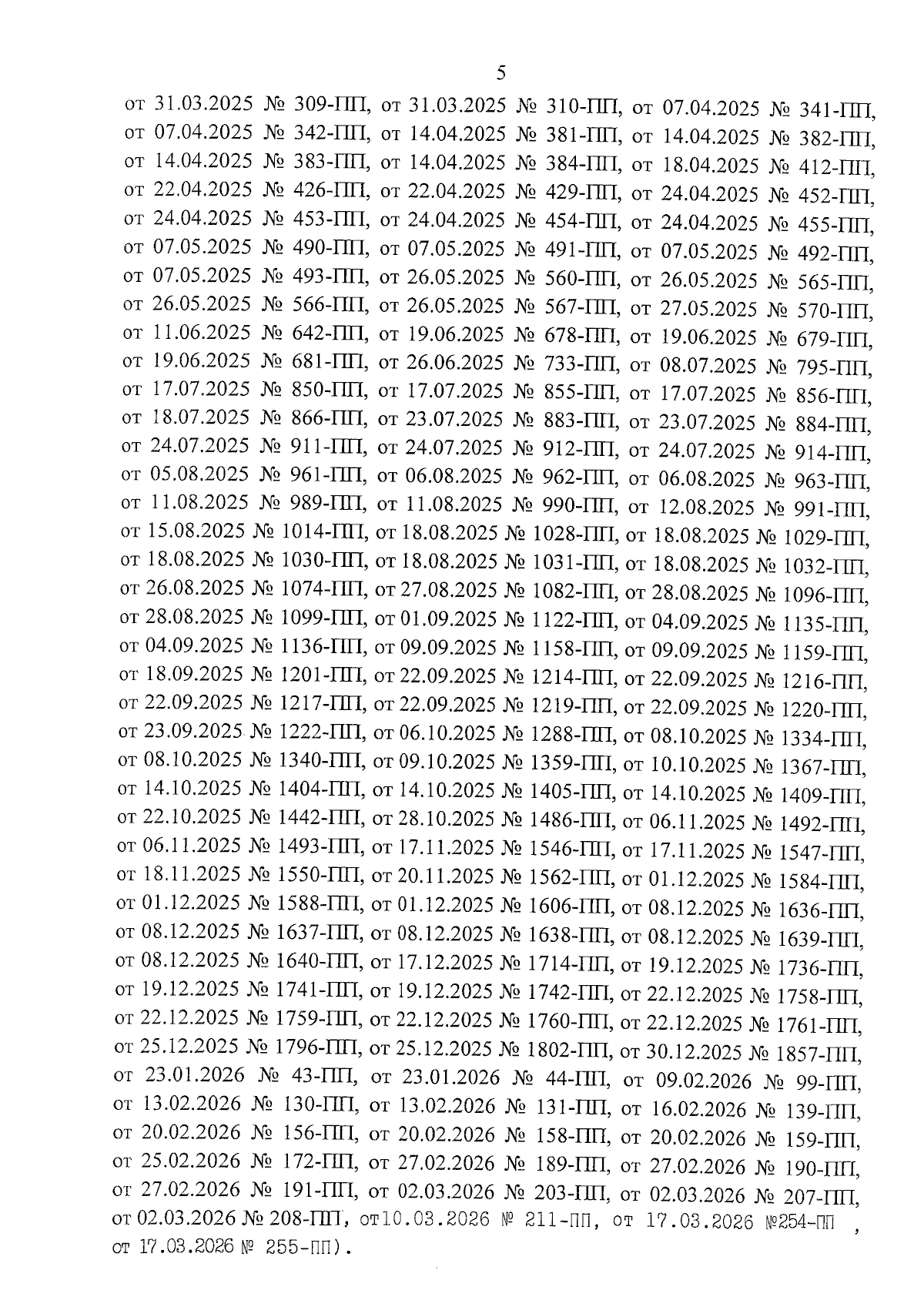 5

от 31.03.2025 № 309-ПП, от 31.03.2025 № 310-ПП, от 07.04.2025 № 341-ПП, от 07.04.2025 № 342-ПП, от 14.04.2025 № 381-ПП, от 14.04.2025 № 382-ПП, от 14.04.2025 № 383-ПП, от 14.04.2025 № 384-ПП, от 18.04.2025 № 412-ПП, от 22.04.2025 № 426-ПП, от 22.04.2025 № 429-ПП, от 24.04.2025 № 452-ПП, от 24.04.2025 № 453-ПП, от 24.04.2025 № 454-ПП, от 24.04.2025 № 455-ПП, от 07.05.2025 № 490-ПП, от 07.05.2025 № 491-ПП, от 07.05.2025 № 492-ПП, от 07.05.2025 № 493-ПП, от 26.05.2025 № 560-ПП, от 26.05.2025 № 565-ПП, от 26.05.2025 № 566-ПП, от 26.05.2025 № 567-ПП, от 27.05.2025 № 570-ПП, от 11.06.2025 № 642-ПП, от 19.06.2025 № 678-ПП, от 19.06.2025 № 679-ПП, от 19.06.2025 № 681-ПП, от 26.06.2025 № 733-ПП, от 08.07.2025 № 795-ПП, от 17.07.2025 № 850-ПП, от 17.07.2025 № 855-ПП, от 17.07.2025 № 856-ПП, от 18.07.2025 № 866-ПП, от 23.07.2025 № 883-ПП, от 23.07.2025 № 884-ПП, от 24.07.2025 № 911-ПП, от 24.07.2025 № 912-ПП, от 24.07.2025 № 914-ПП, от 05.08.2025 № 961-ПП, от 06.08.2025 № 962-ПП, от 06.08.2025 № 963-ПП, от 11.08.2025 № 989-ПП, от 11.08.2025 № 990-ПП, от 12.08.2025 № 991-ПП, от 15.08.2025 № 1014-ПП, от 18.08.2025 № 1028-ПП, от 18.08.2025 № 1029-ПП, от 18.08.2025 № 1030-ПП, от 18.08.2025 № 1031-ПП, от 18.08.2025 № 1032-ПП, от 26.08.2025 № 1074-ПП, от 27.08.2025 № 1082-ПП, от 28.08.2025 № 1096-ПП, от 28.08.2025 № 1099-ПП, от 01.09.2025 № 1122-ПП, от 04.09.2025 № 1135-ПП, от 04.09.2025 № 1136-ПП, от 09.09.2025 № 1158-ПП, от 09.09.2025 № 1159-ПП, от 18.09.2025 № 1201-ПП, от 22.09.2025 № 1214-ПП, от 22.09.2025 № 1216-ПП, от 22.09.2025 № 1217-ПП, от 22.09.2025 № 1219-ПП, от 22.09.2025 № 1220-ПП, от 23.09.2025 № 1222-ПП, от 06.10.2025 № 1288-ПП, от 08.10.2025 № 1334-ПП, от 08.10.2025 № 1340-ПП, от 09.10.2025 № 1359-ПП, от 10.10.2025 № 1367-ПП, от 14.10.2025 № 1404-ПП, от 14.10.2025 № 1405-ПП, от 14.10.2025 № 1409-ПП, от 22.10.2025 № 1442-ПП, от 28.10.2025 № 1486-ПП, от 06.11.2025 № 1492-ПП, от 06.11.2025 № 1493-ПП, от 17.11.2025 № 1546-ПП, от 17.11.2025 № 1547-ПП, от 18.11.2025 № 1550-ПП, от 20.11.2025 № 1562-ПП, от 01.12.2025 № 1584-ПП, от 01.12.2025 № 1588-ПП, от 01.12.2025 № 1606-ПП, от 08.12.2025 № 1636-ПП, от 08.12.2025 № 1637-ПП, от 08.12.2025 № 1638-ПП, от 08.12.2025 № 1639-ПП, от 08.12.2025 № 1640-ПП, от 17.12.2025 № 1714-ПП, от 19.12.2025 № 1736-ПП, от 19.12.2025 № 1741-ПП, от 19.12.2025 № 1742-ПП, от 22.12.2025 № 1758-ПП, от 22.12.2025 № 1759-ПП, от 22.12.2025 № 1760-ПП, от 22.12.2025 № 1761-ПП, от 25.12.2025 № 1796-ПП, от 25.12.2025 № 1802-ПП, от 30.12.2025 № 1857-ПП, от 23.01.2026 № 43-ПП, от 23.01.2026 № 44-ПП, от 09.02.2026 № 99-ПП, от 13.02.2026 № 130-ПП, от 13.02.2026 № 131-ПП, от 16.02.2026 № 139-ПП, от 20.02.2026 № 156-ПП, от 20.02.2026 № 158-ПП, от 20.02.2026 № 159-ПП, от 25.02.2026 № 172-ПП, от 27.02.2026 № 189-ПП, от 27.02.2026 № 190-ПП, от 27.02.2026 № 191-ПП, от 02.03.2026 № 203-ПП, от 02.03.2026 № 207-ПП, от 02.03.2026 № 208-ПП, от10.03.2026 № 211-ПП, от 17.03.2026 №254-ПП , от 17.03.2026 № 255-ПП).